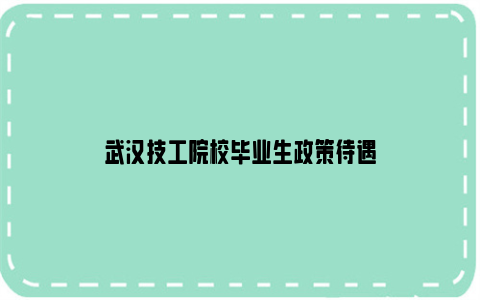 武汉技工院校毕业生政策待遇